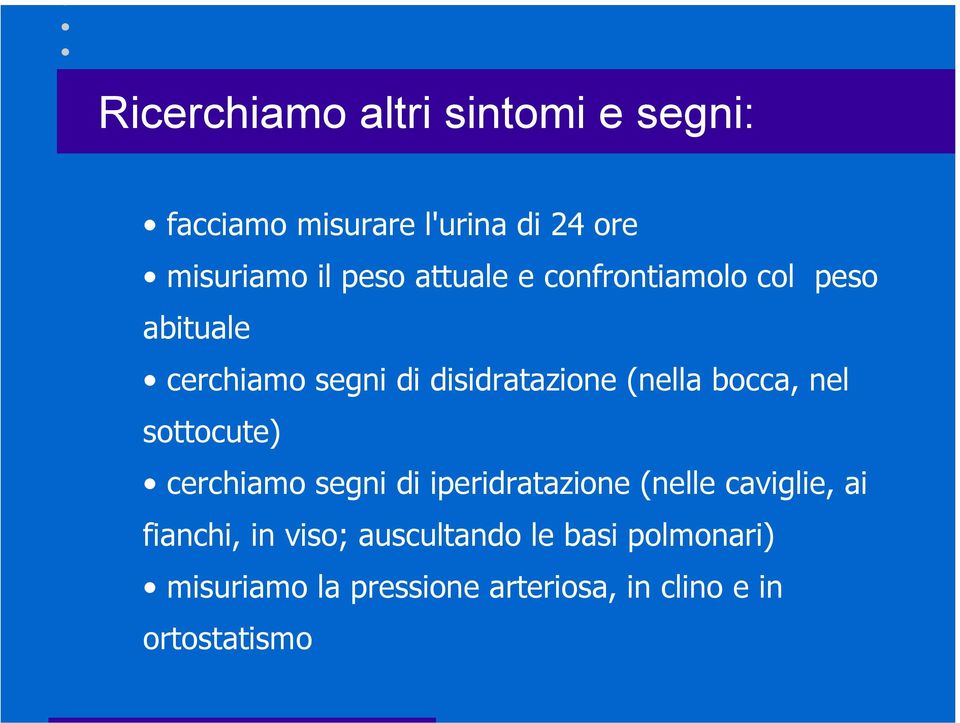 Ricerchiamo altri sintomi e segni:

• facciamo misurare l'urina di 24 ore

• misuriamo il peso attuale e confrontiamolo col peso abituale

• cerchiamo segni di disidratazione (nella bocca, nel sottocute)

• cerchiamo segni di iperidratazione (nelle caviglie, ai fianchi, in viso; auscultando le basi polmonari)

• misuriamo la pressione arteriosa, in clino e in ortostatismo